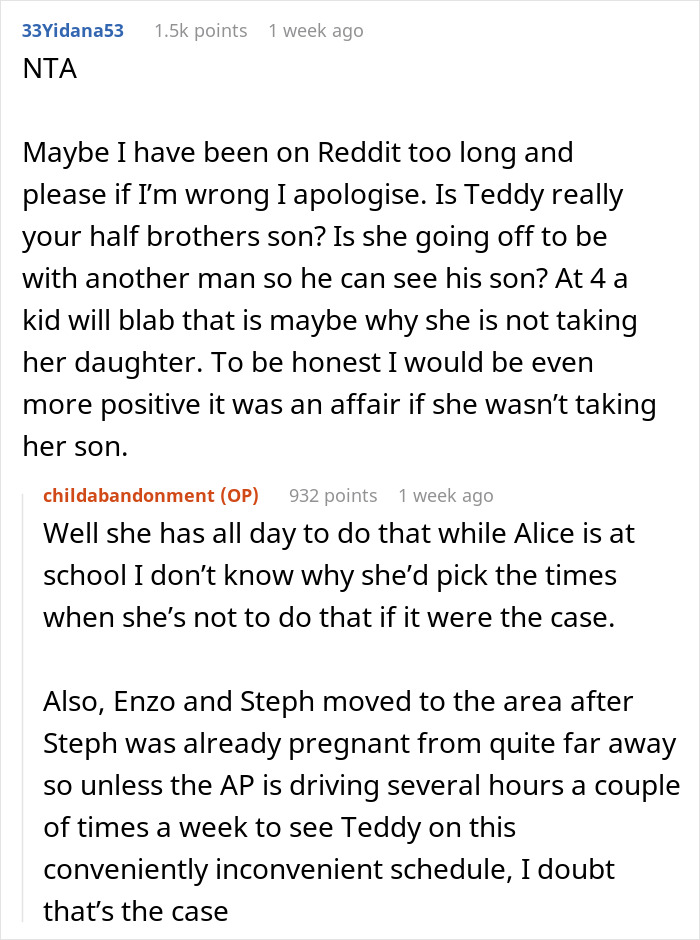 33Yidana53 1.5k points 1 week ago

NTA

Maybe I have been on Reddit too long and please if I'm wrong I apologise. Is Teddy really your half brothers son? Is she going off to be with another man so he can see his son? At 4 a kid will blab that is maybe why she is not taking her daughter. To be honest I would be even more positive it was an affair if she wasn't taking her son.

childabandonment (OP) 932 points 1 week ago

Well she has all day to do that while Alice is at school I don't know why she'd pick the times when she's not to do that if it were the case.

Also, Enzo and Steph moved to the area after Steph was already pregnant from quite far away so unless the AP is driving several hours a couple of times a week to see Teddy on this conveniently inconvenient schedule, I doubt that's the case